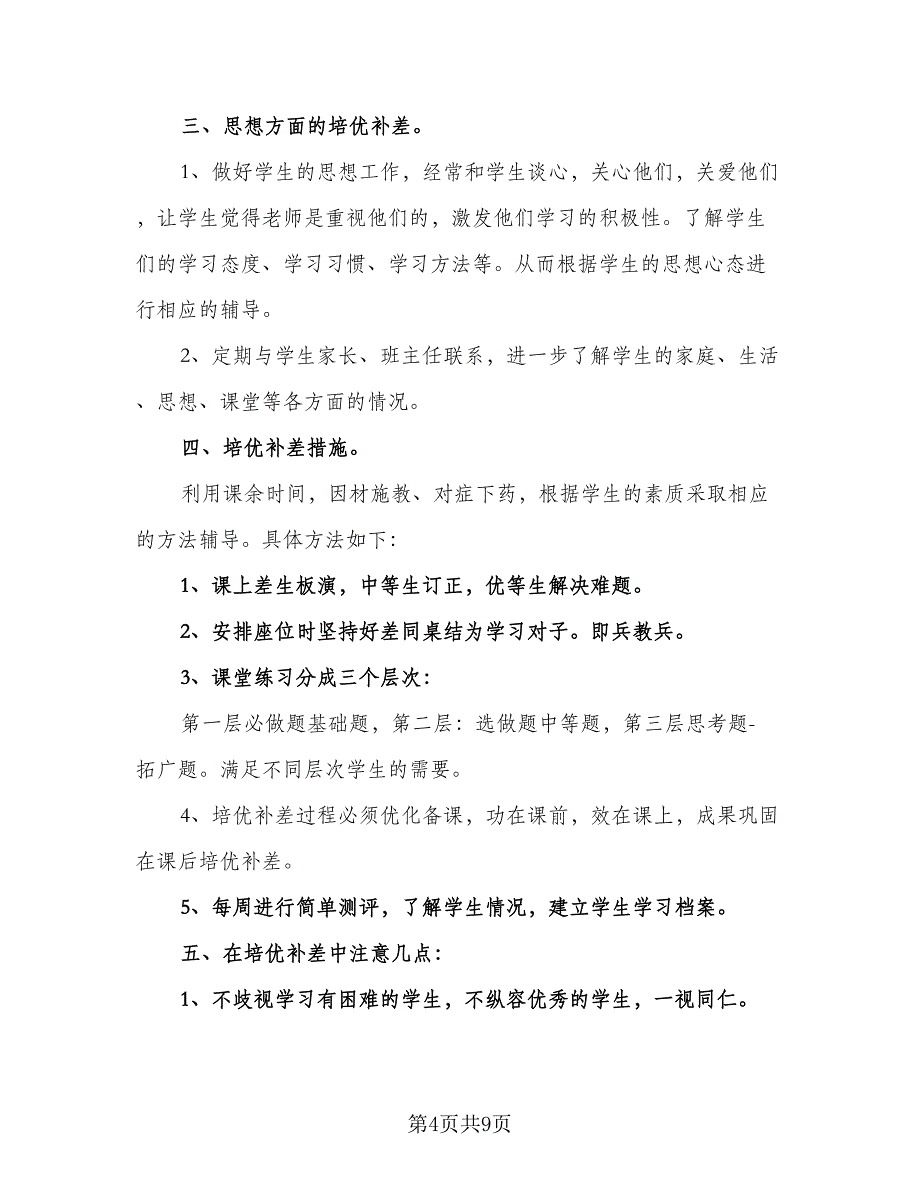 三、思想方面的培优补差。

1、做好学生的思想工作，经常和学生谈心，关心他们，关爱他们，让学生觉得老师是重视他们的，激发他们学习的积极性。了解学生们的学习态度、学习习惯、学习方法等。从而根据学生的思想心态进行相应的辅导。

2、定期与学生家长、班主任联系，进一步了解学生的家庭、生活、思想、课堂等各方面的情况。

四、培优补差措施。

利用课余时间，因材施教、对症下药，根据学生的素质采取相应的方法辅导。具体方法如下：

1、课上差生板演，中等生订正，优等生解决难题。

2、安排座位时坚持好差同桌结为学习对子。即兵教兵。

3、课堂练习分成三个层次：

第一层必做题基础题，第二层：选做题中等题，第三层思考题-拓广题。满足不同层次学生的需要。

4、培优补差过程必须优化备课，功在课前，效在课上，成果巩固在课后培优补差。

5、每周进行简单测评，了解学生情况，建立学生学习档案。

五、在培优补差中注意几点：

1、不歧视学习有困难的学生，不纵容优秀的学生，一视同仁。

第4页共9页